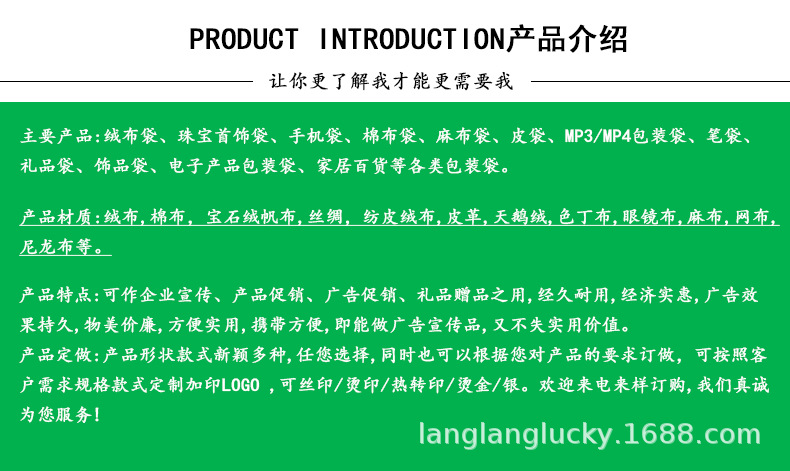 PRODUCT INTRODUCTION产品介绍

让你更了解我才能更需要我

主要产品:绒布袋、珠宝首饰袋、手机袋、棉布袋、麻布袋、皮袋、MP3/MP4包装袋、笔袋、礼品袋、饰品袋、电子产品包装袋、家居百货等各类包装袋。

产品材质:绒布,棉布,宝石绒帆布,丝绸,纺皮绒布,皮革,天鹅绒,色丁布,眼镜布,麻布,网布,尼龙布等。

产品特点:可作企业宣传、产品促销、广告促销、礼品赠品之用,经久耐用,经济实惠,广告效果持久,物美价廉,方便实用,携带方便,即能做广告宣传品,又不失实用价值。
产品定做:产品形状款式新颖多种,任您选择,同时也可以根据您对产品的要求订做,可按照客户需求规格款式定制加印LOGO,可丝印/烫印/热转印/烫金/银。欢迎来电来样订购,我们真诚为您服务!

langlanglucky.1688.com